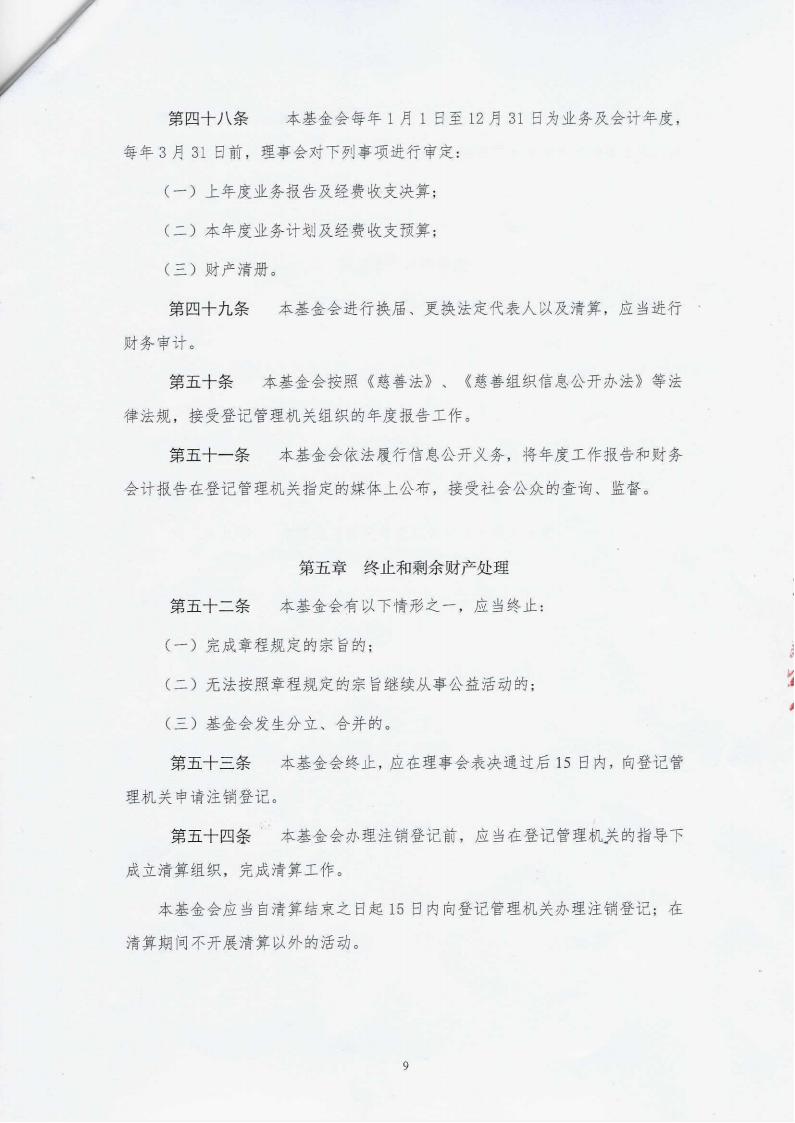 第四十八条　本基金会每年1月1日至12月31日为业务及会计年度，每年3月31日前，理事会对下列事项进行审定：

（一）上年度业务报告及经费收支决算；

（二）本年度业务计划及经费收支预算；

（三）财产清册。

第四十九条　本基金会进行换届、更换法定代表人以及清算，应当进行财务审计。

第五十条　本基金会按照《慈善法》、《慈善组织信息公开办法》等法律法规，接受登记管理机关组织的年度报告工作。

第五十一条　本基金会依法履行信息公开义务，将年度工作报告和财务会计报告在登记管理机关指定的媒体上公布，接受社会公众的查询、监督。

第五章　终止和剩余财产处理

第五十二条　本基金会有以下情形之一，应当终止：

（一）完成章程规定的宗旨的；

（二）无法按照章程规定的宗旨继续从事公益活动的；

（三）基金会发生分立、合并的。

第五十三条　本基金会终止，应在理事会表决通过后15日内，向登记管理机关申请注销登记。

第五十四条　本基金会办理注销登记前，应当在登记管理机关的指导下成立清算组织，完成清算工作。

本基金会应当自清算结束之日起15日内向登记管理机关办理注销登记；在清算期间不开展清算以外的活动。

9